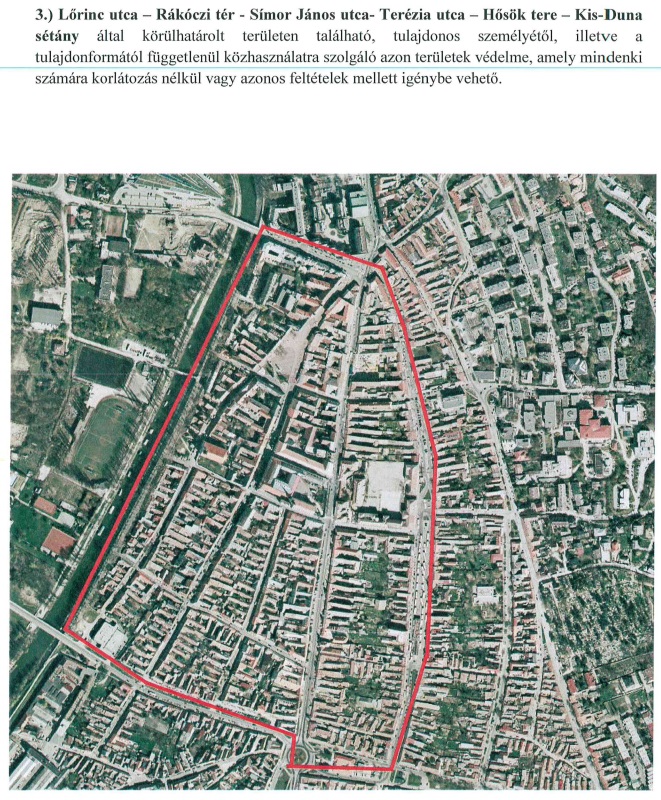 3.) Lőrinc utca – Rákóczi tér - Símor János utca- Terézia utca – Hősök tere – Kis-Duna sétány által körülhatárolt területen található, tulajdonos személyétől, illetve a tulajdonformától függetlenül közhasználatra szolgáló azon területek védelme, amely mindenki számára korlátozás nélkül vagy azonos feltételek mellett igénybe vehető.